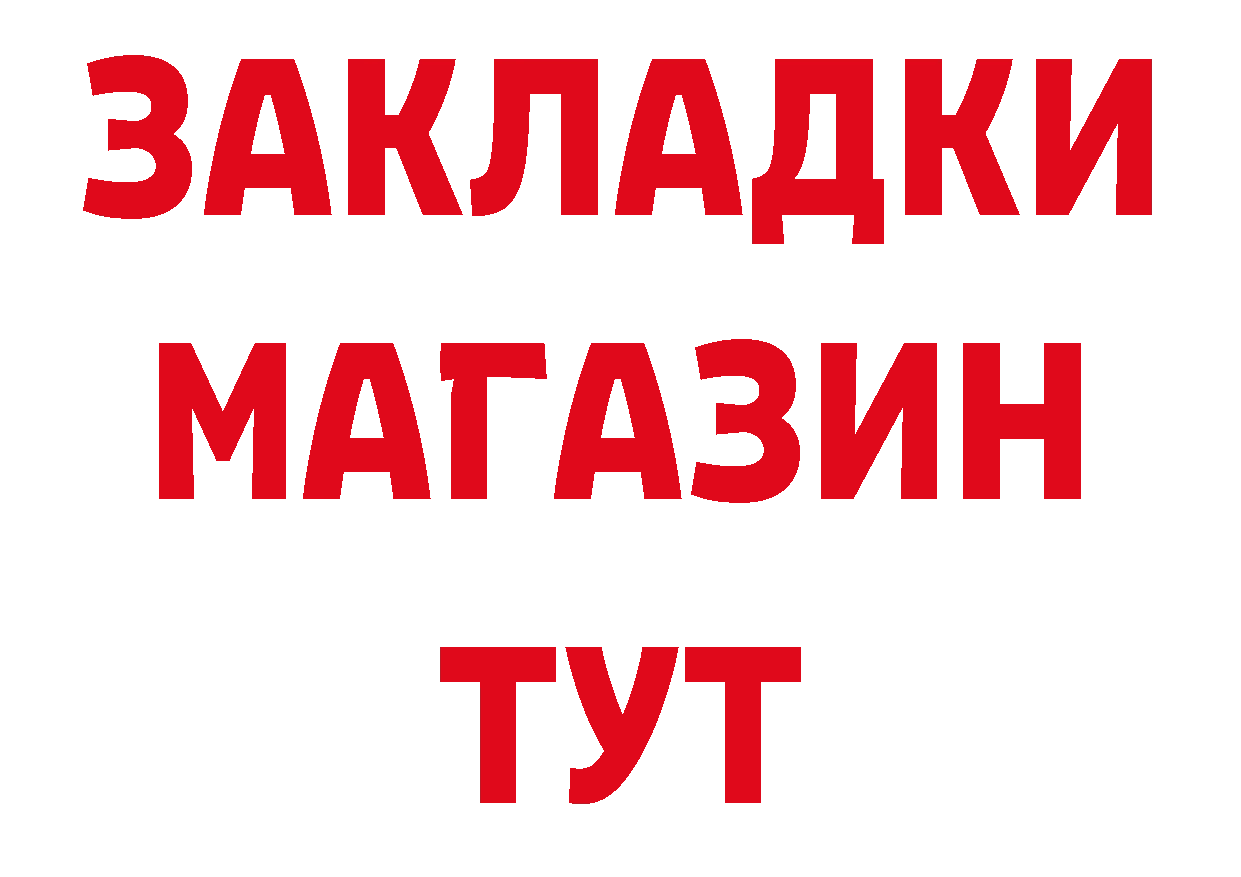 ЗАКЛАДКИ
МАГАЗИН
ТУТ